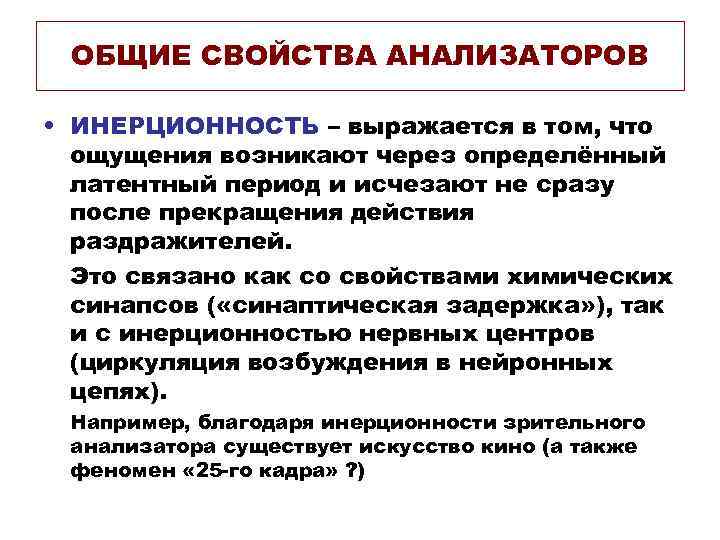 ОБЩИЕ СВОЙСТВА АНАЛИЗАТОРОВ

• ИНЕРЦИОННОСТЬ – выражается в том, что ощущения возникают через определённый латентный период и исчезают не сразу после прекращения действия раздражителей.

Это связано как со свойствами химических синапсов («синаптическая задержка»), так и с инерционностью нервных центров (циркуляция возбуждения в нейронных цепях).

Например, благодаря инерционности зрительного анализатора существует искусство кино (а также феномен «25-го кадра» ?)